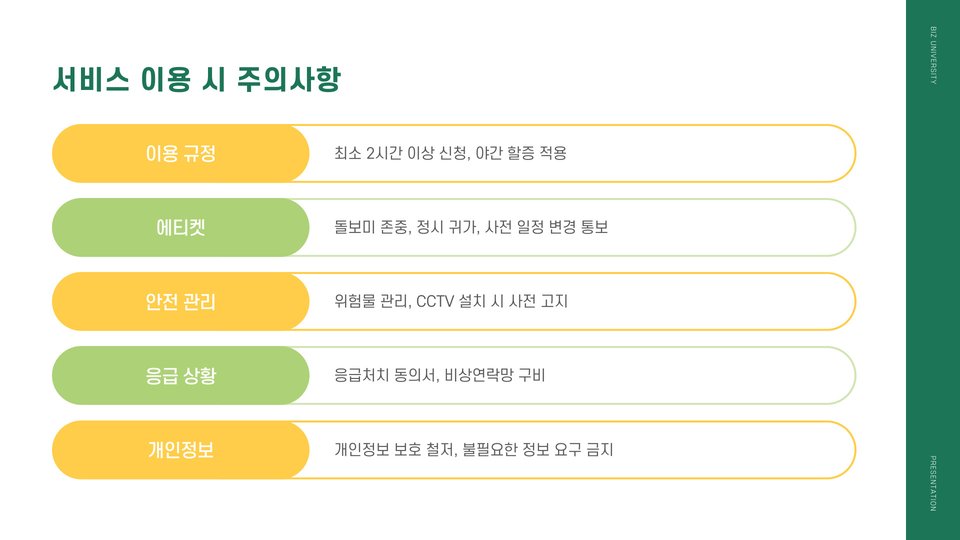 서비스 이용 시 주의사항

이용 규정
최소 2시간 이상 신청, 야간 할증 적용

에티켓
돌보미 존중, 정시 귀가, 사전 일정 변경 통보

안전 관리
위험물 관리, CCTV 설치 시 사전 고지

응급 상황
응급처치 동의서, 비상연락망 구비

개인정보
개인정보 보호 철저, 불필요한 정보 요구 금지

BIZ UNIVERSITY

PRESENTATION